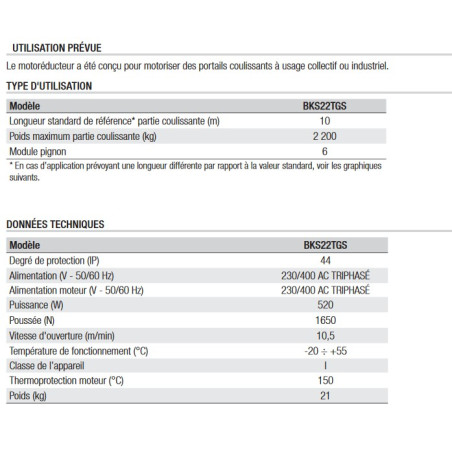 UTILISATION PRÉVUE

Le motoréducteur a été conçu pour motoriser des portails coulissants à usage collectif ou industriel.

TYPE D'UTILISATION

| Modèle | BKS22TGS |
|---|---|
| Longueur standard de référence* partie coulissante (m) | 10 |
| Poids maximum partie coulissante (kg) | 2 200 |
| Module pignon | 6 |

* En cas d'application prévoyant une longueur différente par rapport à la valeur standard, voir les graphiques suivants.

DONNÉES TECHNIQUES

| Modèle | BKS22TGS |
|---|---|
| Degré de protection (IP) | 44 |
| Alimentation (V - 50/60 Hz) | 230/400 AC TRIPHASÉ |
| Alimentation moteur (V - 50/60 Hz) | 230/400 AC TRIPHASÉ |
| Puissance (W) | 520 |
| Poussée (N) | 1650 |
| Vitesse d'ouverture (m/min) | 10,5 |
| Température de fonctionnement (°C) | -20 ÷ +55 |
| Classe de l'appareil | I |
| Thermoprotection moteur (°C) | 150 |
| Poids (kg) | 21 |